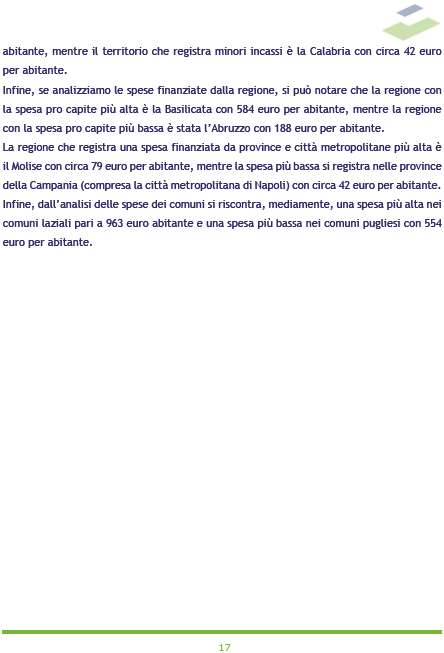 abitante, mentre il territorio che registra minori incassi è la Calabria con circa 42 euro per abitante.
Infine, se analizziamo le spese finanziate dalla regione, si può notare che la regione con la spesa pro capite più alta è la Basilicata con 584 euro per abitante, mentre la regione con la spesa pro capite più bassa è stata l'Abruzzo con 188 euro per abitante.
La regione che registra una spesa finanziata da province e città metropolitane più alta è il Molise con circa 79 euro per abitante, mentre la spesa più bassa si registra nelle province della Campania (compresa la città metropolitana di Napoli) con circa 42 euro per abitante.
Infine, dall'analisi delle spese dei comuni si riscontra, mediamente, una spesa più alta nei comuni laziali pari a 963 euro abitante e una spesa più bassa nei comuni pugliesi con 554 euro per abitante.

17